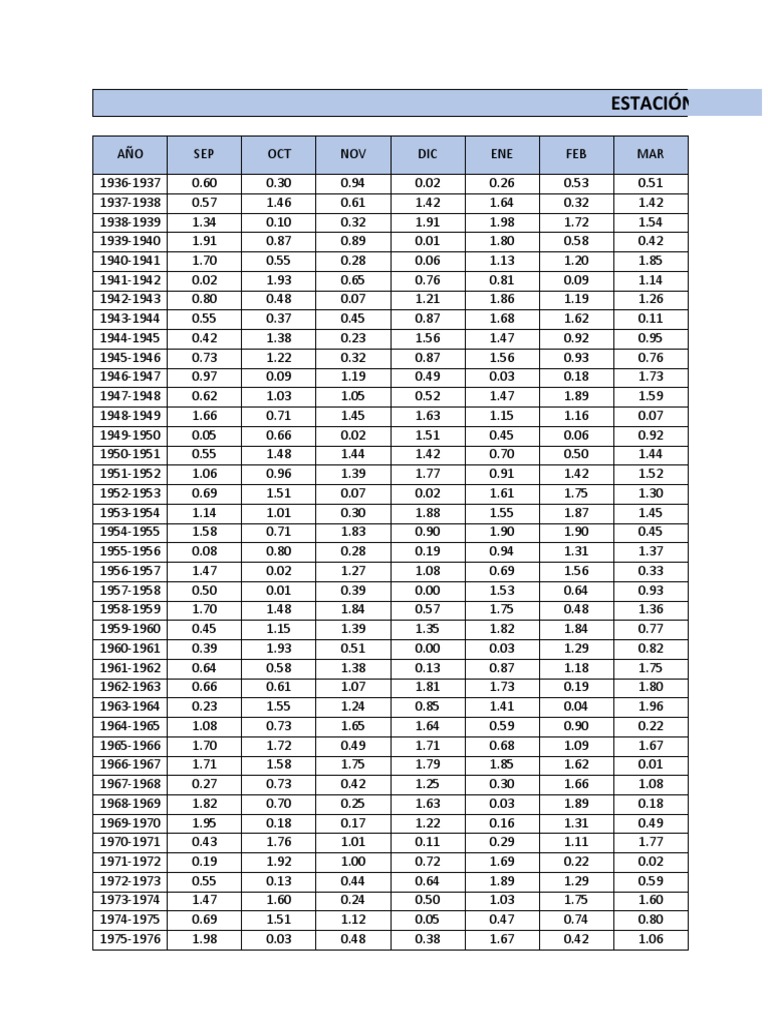 ESTACIÓN

| AÑO | SEP | OCT | NOV | DIC | ENE | FEB | MAR |
|---|---|---|---|---|---|---|---|
| 1936-1937 | 0.60 | 0.30 | 0.94 | 0.02 | 0.26 | 0.53 | 0.51 |
| 1937-1938 | 0.57 | 1.46 | 0.61 | 1.42 | 1.64 | 0.32 | 1.42 |
| 1938-1939 | 1.34 | 0.10 | 0.32 | 1.91 | 1.98 | 1.72 | 1.54 |
| 1939-1940 | 1.91 | 0.87 | 0.89 | 0.01 | 1.80 | 0.58 | 0.42 |
| 1940-1941 | 1.70 | 0.55 | 0.28 | 0.06 | 1.13 | 1.20 | 1.85 |
| 1941-1942 | 0.02 | 1.93 | 0.65 | 0.76 | 0.81 | 0.09 | 1.14 |
| 1942-1943 | 0.80 | 0.48 | 0.07 | 1.21 | 1.86 | 1.19 | 1.26 |
| 1943-1944 | 0.55 | 0.37 | 0.45 | 0.87 | 1.68 | 1.62 | 0.11 |
| 1944-1945 | 0.42 | 1.38 | 0.23 | 1.56 | 1.47 | 0.92 | 0.95 |
| 1945-1946 | 0.73 | 1.22 | 0.32 | 0.87 | 1.56 | 0.93 | 0.76 |
| 1946-1947 | 0.97 | 0.09 | 1.19 | 0.49 | 0.03 | 0.18 | 1.73 |
| 1947-1948 | 0.62 | 1.03 | 1.05 | 0.52 | 1.47 | 1.89 | 1.59 |
| 1948-1949 | 1.66 | 0.71 | 1.45 | 1.63 | 1.15 | 1.16 | 0.07 |
| 1949-1950 | 0.05 | 0.66 | 0.02 | 1.51 | 0.45 | 0.06 | 0.92 |
| 1950-1951 | 0.55 | 1.48 | 1.44 | 1.42 | 0.70 | 0.50 | 1.44 |
| 1951-1952 | 1.06 | 0.96 | 1.39 | 1.77 | 0.91 | 1.42 | 1.52 |
| 1952-1953 | 0.69 | 1.51 | 0.07 | 0.02 | 1.61 | 1.75 | 1.30 |
| 1953-1954 | 1.14 | 1.01 | 0.30 | 1.88 | 1.55 | 1.87 | 1.45 |
| 1954-1955 | 1.58 | 0.71 | 1.83 | 0.90 | 1.90 | 1.90 | 0.45 |
| 1955-1956 | 0.08 | 0.80 | 0.28 | 0.19 | 0.94 | 1.31 | 1.37 |
| 1956-1957 | 1.47 | 0.02 | 1.27 | 1.08 | 0.69 | 1.56 | 0.33 |
| 1957-1958 | 0.50 | 0.01 | 0.39 | 0.00 | 1.53 | 0.64 | 0.93 |
| 1958-1959 | 1.70 | 1.48 | 1.84 | 0.57 | 1.75 | 0.48 | 1.36 |
| 1959-1960 | 0.45 | 1.15 | 1.39 | 1.35 | 1.82 | 1.84 | 0.77 |
| 1960-1961 | 0.39 | 1.93 | 0.51 | 0.00 | 0.03 | 1.29 | 0.82 |
| 1961-1962 | 0.64 | 0.58 | 1.38 | 0.13 | 0.87 | 1.18 | 1.75 |
| 1962-1963 | 0.66 | 0.61 | 1.07 | 1.81 | 1.73 | 0.19 | 1.80 |
| 1963-1964 | 0.23 | 1.55 | 1.24 | 0.85 | 1.41 | 0.04 | 1.96 |
| 1964-1965 | 1.08 | 0.73 | 1.65 | 1.64 | 0.59 | 0.90 | 0.22 |
| 1965-1966 | 1.70 | 1.72 | 0.49 | 1.71 | 0.68 | 1.09 | 1.67 |
| 1966-1967 | 1.71 | 1.58 | 1.75 | 1.79 | 1.85 | 1.62 | 0.01 |
| 1967-1968 | 0.27 | 0.73 | 0.42 | 1.25 | 0.30 | 1.66 | 1.08 |
| 1968-1969 | 1.82 | 0.70 | 0.25 | 1.63 | 0.03 | 1.89 | 0.18 |
| 1969-1970 | 1.95 | 0.18 | 0.17 | 1.22 | 0.16 | 1.31 | 0.49 |
| 1970-1971 | 0.43 | 1.76 | 1.01 | 0.11 | 0.29 | 1.11 | 1.77 |
| 1971-1972 | 0.19 | 1.92 | 1.00 | 0.72 | 1.69 | 0.22 | 0.02 |
| 1972-1973 | 0.55 | 0.13 | 0.44 | 0.64 | 1.89 | 1.29 | 0.59 |
| 1973-1974 | 1.47 | 1.60 | 0.24 | 0.50 | 1.03 | 1.75 | 1.60 |
| 1974-1975 | 0.69 | 1.51 | 1.12 | 0.05 | 0.47 | 0.74 | 0.80 |
| 1975-1976 | 1.98 | 0.03 | 0.48 | 0.38 | 1.67 | 0.42 | 1.06 |